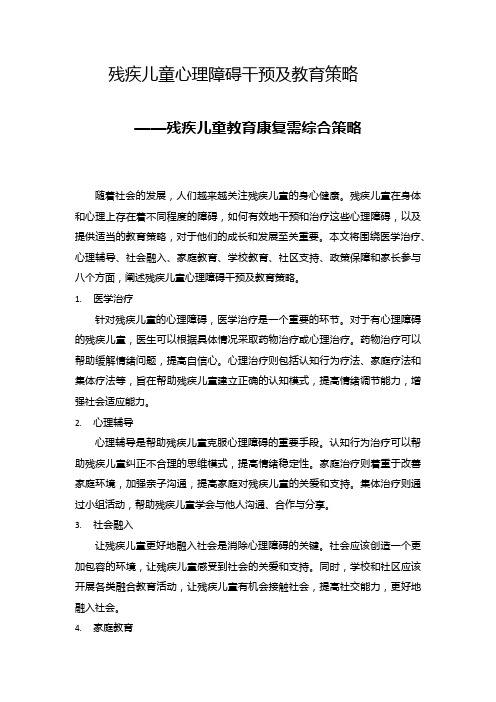 残疾儿童心理障碍干预及教育策略

——残疾儿童教育康复需综合策略

随着社会的发展，人们越来越关注残疾儿童的身心健康。残疾儿童在身体和心理上存在着不同程度的障碍，如何有效地干预和治疗这些心理障碍，以及提供适当的教育策略，对于他们的成长和发展至关重要。本文将围绕医学治疗、心理辅导、社会融入、家庭教育、学校教育、社区支持、政策保障和家长参与八个方面，阐述残疾儿童心理障碍干预及教育策略。

1. 医学治疗

针对残疾儿童的心理障碍，医学治疗是一个重要的环节。对于有心理障碍的残疾儿童，医生可以根据具体情况采取药物治疗或心理治疗。药物治疗可以帮助缓解情绪问题，提高自信心。心理治疗则包括认知行为疗法、家庭疗法和集体疗法等，旨在帮助残疾儿童建立正确的认知模式，提高情绪调节能力，增强社会适应能力。

2. 心理辅导

心理辅导是帮助残疾儿童克服心理障碍的重要手段。认知行为治疗可以帮助残疾儿童纠正不合理的思维模式，提高情绪稳定性。家庭治疗则着重于改善家庭环境，加强亲子沟通，提高家庭对残疾儿童的关爱和支持。集体治疗则通过小组活动，帮助残疾儿童学会与他人沟通、合作与分享。

3. 社会融入

让残疾儿童更好地融入社会是消除心理障碍的关键。社会应该创造一个更加包容的环境，让残疾儿童感受到社会的关爱和支持。同时，学校和社区应该开展各类融合教育活动，让残疾儿童有机会接触社会，提高社交能力，更好地融入社会。

4. 家庭教育